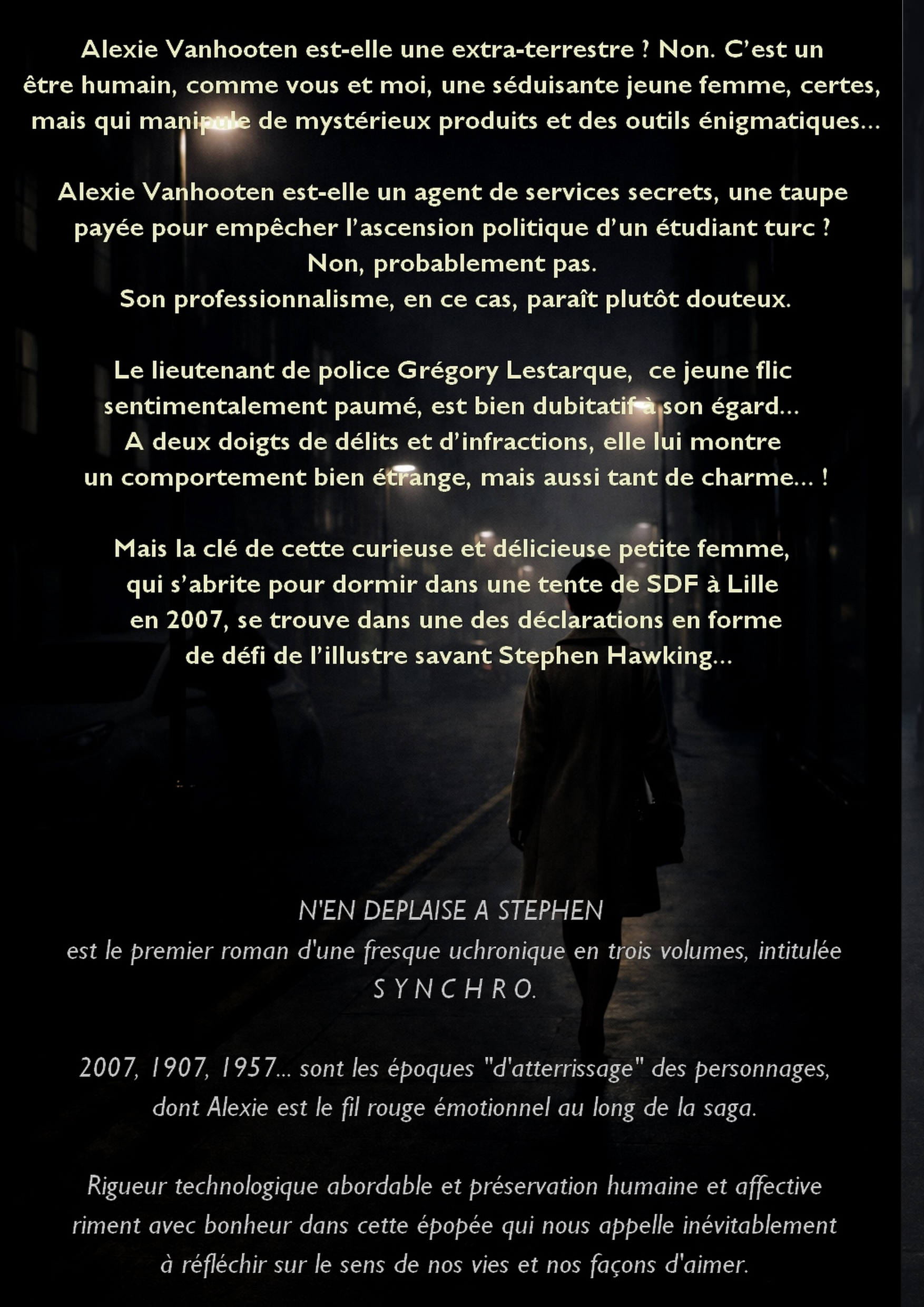 Alexie Vanhooten est-elle une extra-terrestre ? Non. C’est un être humain, comme vous et moi, une séduisante jeune femme, certes, mais qui manipule de mystérieux produits et des outils énigmatiques…

Alexie Vanhooten est-elle un agent de services secrets, une taupe payée pour empêcher l’ascension politique d’un étudiant turc ?
Non, probablement pas.
Son professionnalisme, en ce cas, paraît plutôt douteux.

Le lieutenant de police Grégory Lestarque, ce jeune flic sentimentalement paumé, est bien dubitatif à son égard…
A deux doigts de délits et d’infractions, elle lui montre un comportement bien étrange, mais aussi tant de charme… !

Mais la clé de cette curieuse et délicieuse petite femme, qui s’abrite pour dormir dans une tente de SDF à Lille en 2007, se trouve dans une des déclarations en forme de défi de l’illustre savant Stephen Hawking…

N'EN DEPLAISE A STEPHEN
est le premier roman d'une fresque uchronique en trois volumes, intitulée
S Y N C H R O.

2007, 1907, 1957... sont les époques "d'atterrissage" des personnages, dont Alexie est le fil rouge émotionnel au long de la saga.

Rigueur technologique abordable et préservation humaine et affective riment avec bonheur dans cette épopée qui nous appelle inévitablement à réfléchir sur le sens de nos vies et nos façons d'aimer.